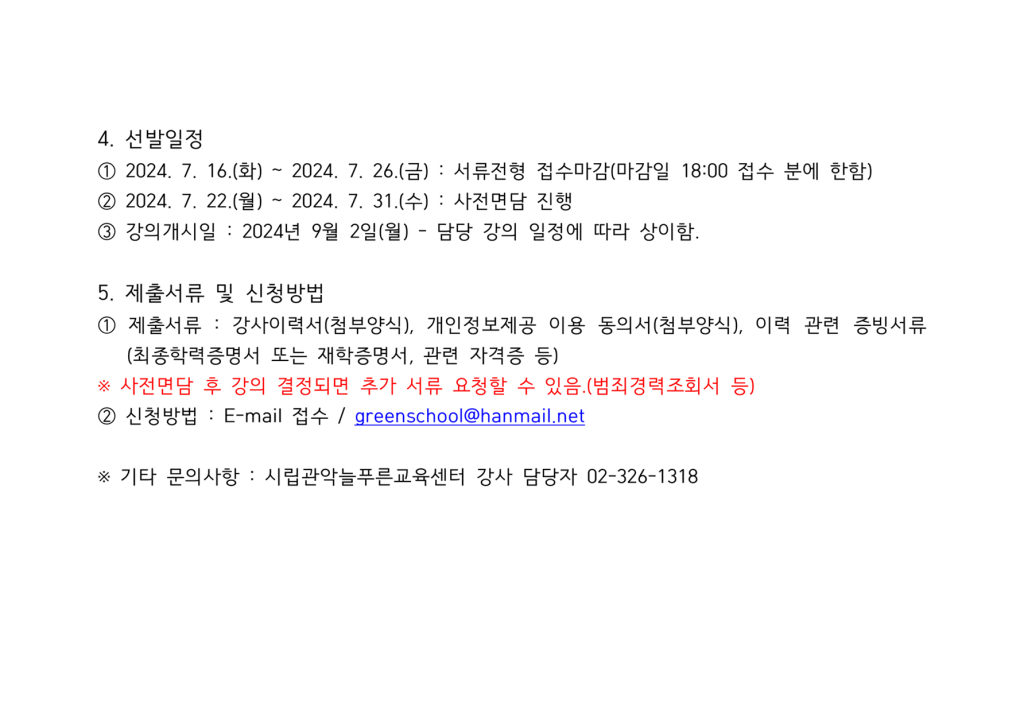 4. 선발일정

① 2024. 7. 16.(화) ~ 2024. 7. 26.(금) : 서류전형 접수마감(마감일 18:00 접수 분에 한함)

② 2024. 7. 22.(월) ~ 2024. 7. 31.(수) : 사전면담 진행

③ 강의개시일 : 2024년 9월 2일(월) - 담당 강의 일정에 따라 상이함.

5. 제출서류 및 신청방법

① 제출서류 : 강사이력서(첨부양식), 개인정보제공 이용 동의서(첨부양식), 이력 관련 증빙서류 (최종학력증명서 또는 재학증명서, 관련 자격증 등)

※ 사전면담 후 강의 결정되면 추가 서류 요청할 수 있음.(범죄경력조회서 등)

② 신청방법 : E-mail 접수 / greenschool@hanmail.net

※ 기타 문의사항 : 시립관악늘푸른교육센터 강사 담당자 02-326-1318